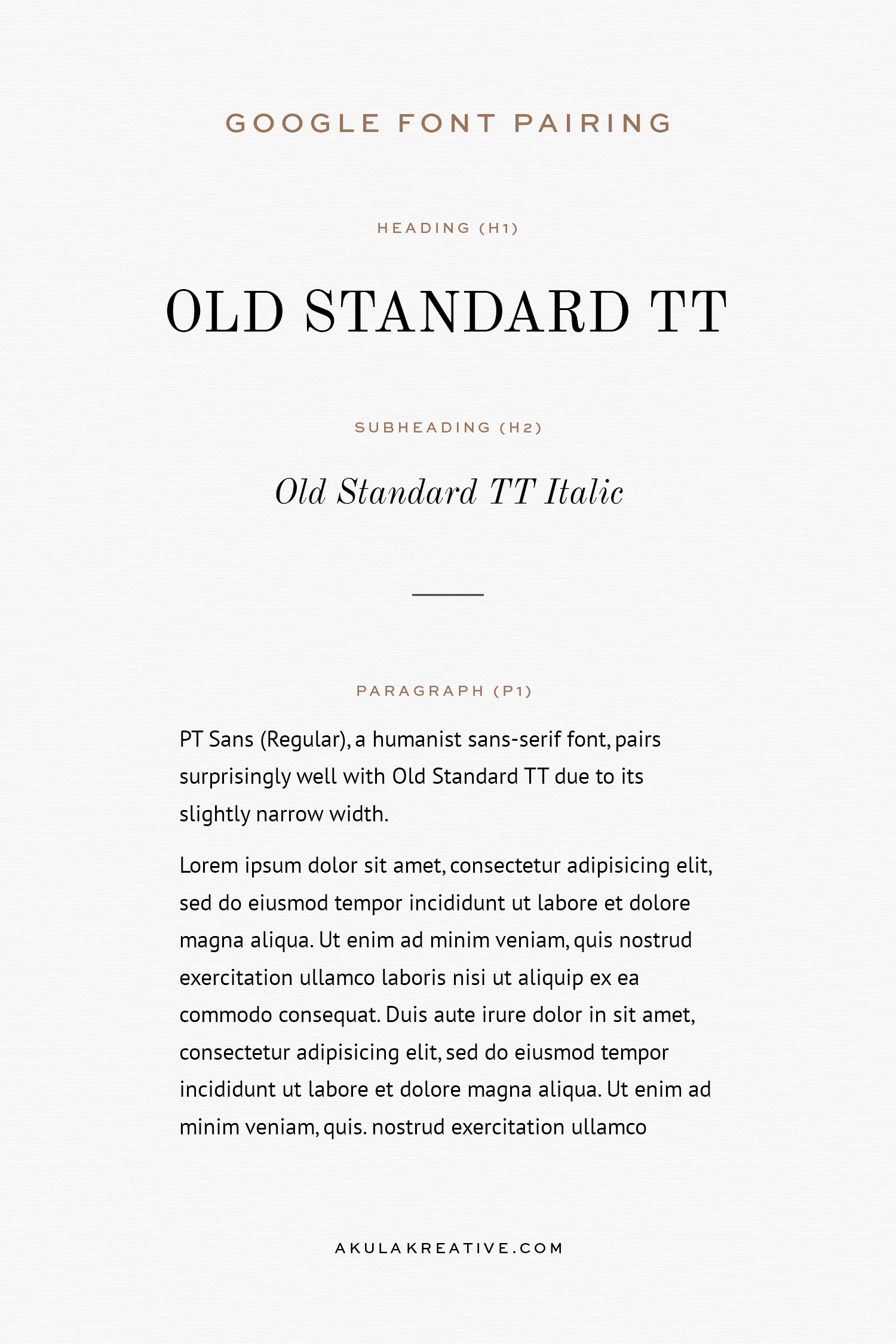 GOOGLE FONT PAIRING

HEADING (H1)

OLD STANDARD TT

SUBHEADING (H2)

Old Standard TT Italic

PARAGRAPH (P1)

PT Sans (Regular), a humanist sans-serif font, pairs surprisingly well with Old Standard TT due to its slightly narrow width.

Lorem ipsum dolor sit amet, consectetur adipisicing elit, sed do eiusmod tempor incididunt ut labore et dolore magna aliqua. Ut enim ad minim veniam, quis nostrud exercitation ullamco laboris nisi ut aliquip ex ea commodo consequat. Duis aute irure dolor in sit amet, consectetur adipisicing elit, sed do eiusmod tempor incididunt ut labore et dolore magna aliqua. Ut enim ad minim veniam, quis. nostrud exercitation ullamco

AKULAKREATIVE.COM